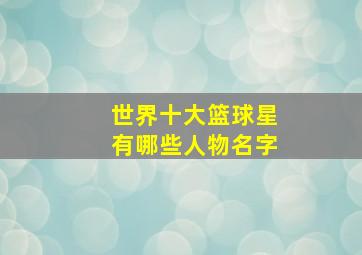 世界十大篮球星
有哪些人物名字